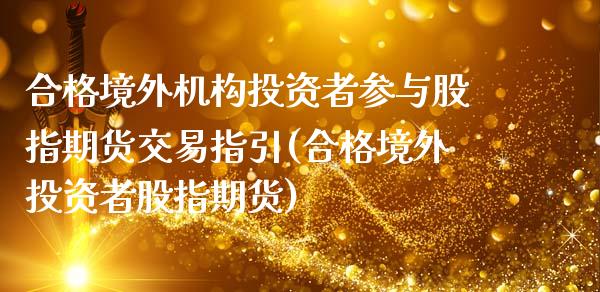 合格境外机构投资者参与股指期货交易指引(合格境外投资者股指期货)